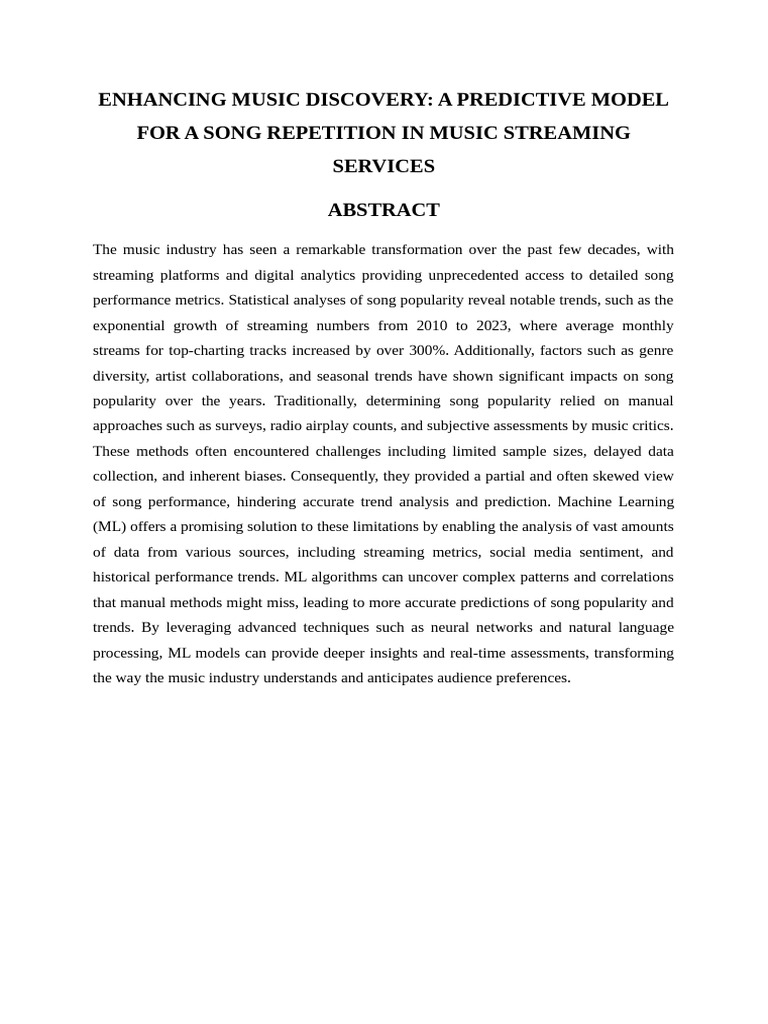 ENHANCING MUSIC DISCOVERY: A PREDICTIVE MODEL FOR A SONG REPETITION IN MUSIC STREAMING SERVICES

ABSTRACT

The music industry has seen a remarkable transformation over the past few decades, with streaming platforms and digital analytics providing unprecedented access to detailed song performance metrics. Statistical analyses of song popularity reveal notable trends, such as the exponential growth of streaming numbers from 2010 to 2023, where average monthly streams for top-charting tracks increased by over 300%. Additionally, factors such as genre diversity, artist collaborations, and seasonal trends have shown significant impacts on song popularity over the years. Traditionally, determining song popularity relied on manual approaches such as surveys, radio airplay counts, and subjective assessments by music critics. These methods often encountered challenges including limited sample sizes, delayed data collection, and inherent biases. Consequently, they provided a partial and often skewed view of song performance, hindering accurate trend analysis and prediction. Machine Learning (ML) offers a promising solution to these limitations by enabling the analysis of vast amounts of data from various sources, including streaming metrics, social media sentiment, and historical performance trends. ML algorithms can uncover complex patterns and correlations that manual methods might miss, leading to more accurate predictions of song popularity and trends. By leveraging advanced techniques such as neural networks and natural language processing, ML models can provide deeper insights and real-time assessments, transforming the way the music industry understands and anticipates audience preferences.